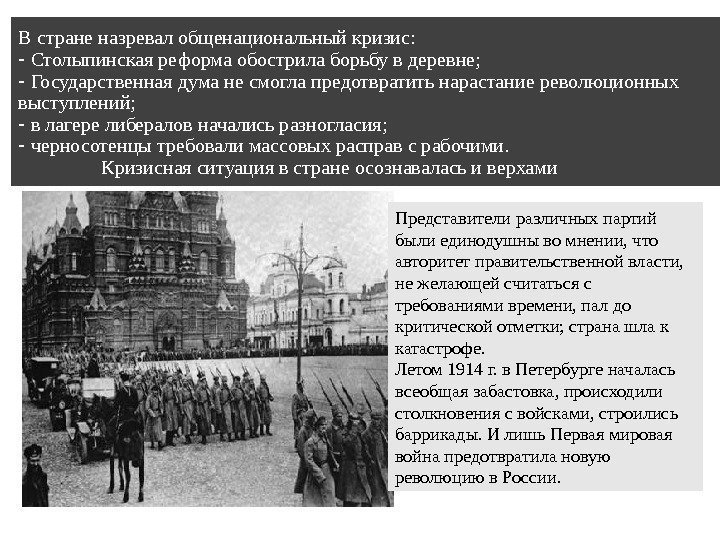 В стране назревал общенациональный кризис:
- Столыпинская реформа обострила борьбу в деревне;
- Государственная дума не смогла предотвратить нарастание революционных выступлений;
- в лагере либералов начались разногласия;
- черносотенцы требовали массовых расправ с рабочими.
Кризисная ситуация в стране осознавалась и верхами

Представители различных партий были единодушны во мнении, что авторитет правительственной власти, не желающей считаться с требованиями времени, пал до критической отметки; страна шла к катастрофе.
Летом 1914 г. в Петербурге началась всеобщая забастовка, происходили столкновения с войсками, строились баррикады. И лишь Первая мировая война предотвратила новую революцию в России.